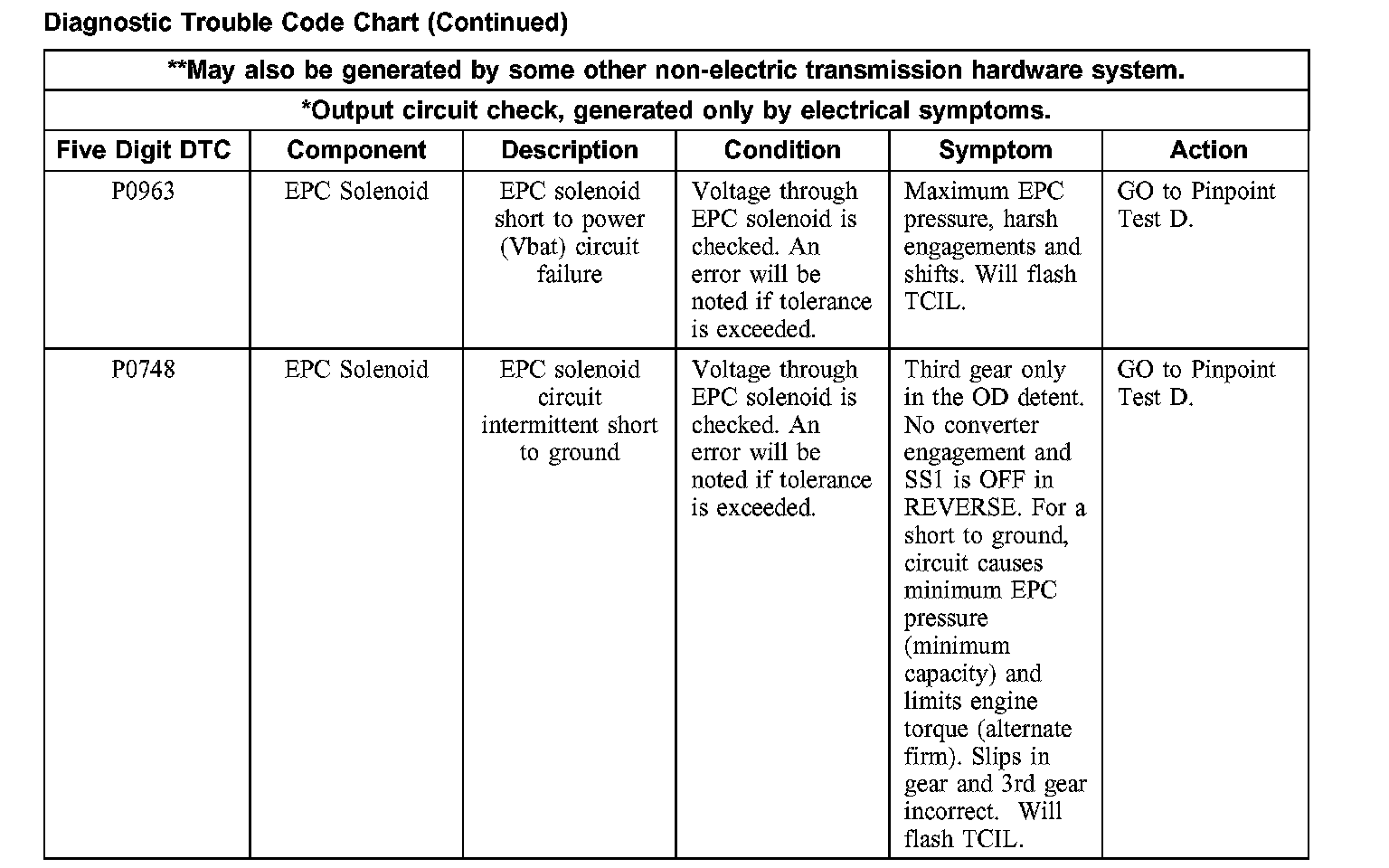 Diagnostic Trouble Code Chart (Continued)

**May also be generated by some other non-electric transmission hardware system.

*Output circuit check, generated only by electrical symptoms.

| Five Digit DTC | Component | Description | Condition | Symptom | Action |
|---|---|---|---|---|---|
| P0963 | EPC Solenoid | EPC solenoid short to power (Vbat) circuit failure | Voltage through EPC solenoid is checked. An error will be noted if tolerance is exceeded. | Maximum EPC pressure, harsh engagements and shifts. Will flash TCIL. | GO to Pinpoint Test D. |
| P0748 | EPC Solenoid | EPC solenoid circuit intermittent short to ground | Voltage through EPC solenoid is checked. An error will be noted if tolerance is exceeded. | Third gear only in the OD detent. No converter engagement and SS1 is OFF in REVERSE. For a short to ground, circuit causes minimum EPC pressure (minimum capacity) and limits engine torque (alternate firm). Slips in gear and 3rd gear incorrect. Will flash TCIL. | GO to Pinpoint Test D. |